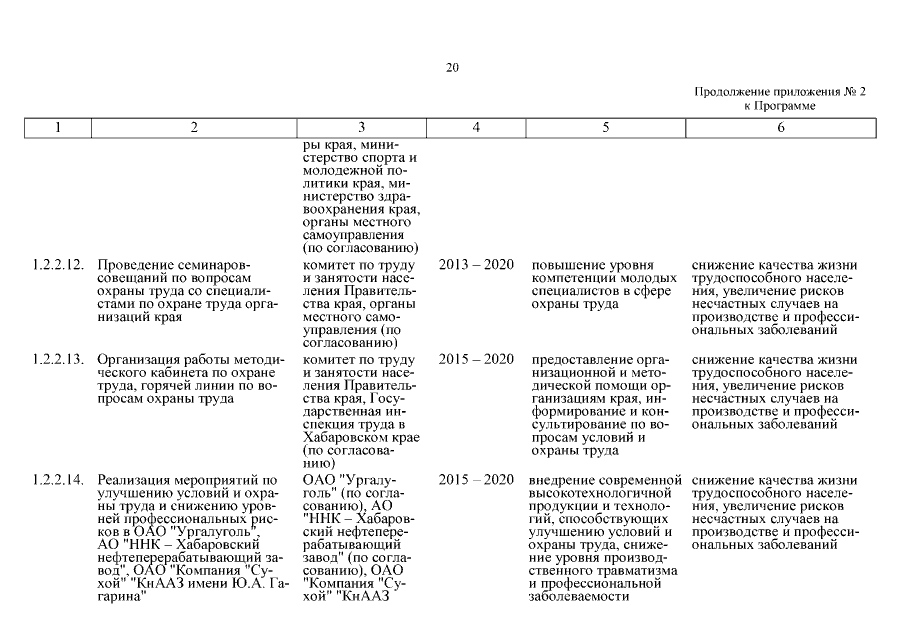 20

Продолжение приложения № 2
к Программе

| 1 | 2 | 3 | 4 | 5 | 6 |
|---|---|---|---|---|---|
| | | ры края, министерство спорта и молодежной политики края, министерство здравоохранения края, органы местного самоуправления (по согласованию) | | | |
| 1.2.2.12. | Проведение семинаров-совещаний по вопросам охраны труда со специалистами по охране труда организаций края | комитет по труду и занятости населения Правительства края, органы местного самоуправления (по согласованию) | 2013 – 2020 | повышение уровня компетенции молодых специалистов в сфере охраны труда | снижение качества жизни трудоспособного населения, увеличение рисков несчастных случаев на производстве и профессиональных заболеваний |
| 1.2.2.13. | Организация работы методического кабинета по охране труда, горячей линии по вопросам охраны труда | комитет по труду и занятости населения Правительства края, Государственная инспекция труда в Хабаровском крае (по согласованию) | 2015 – 2020 | предоставление организационной и методической помощи организациям края, информирование и консультирование по вопросам условий и охраны труда | снижение качества жизни трудоспособного населения, увеличение рисков несчастных случаев на производстве и профессиональных заболеваний |
| 1.2.2.14. | Реализация мероприятий по улучшению условий и охраны труда и снижению уровней профессиональных рисков в ОАО "Ургалуголь", АО "ННК – Хабаровский нефтеперерабатывающий завод", ОАО "Компания "Сухой" "КнААЗ имени Ю.А. Гагарина" | ОАО "Ургалуголь" (по согласованию), АО "ННК – Хабаровский нефтеперерабатывающий завод" (по согласованию), ОАО "Компания "Сухой" "КнААЗ | 2015 – 2020 | внедрение современной высокотехнологичной продукции и технологий, способствующих улучшению условий и охраны труда, снижение уровня производственного травматизма и профессиональной заболеваемости | снижение качества жизни трудоспособного населения, увеличение рисков несчастных случаев на производстве и профессиональных заболеваний |